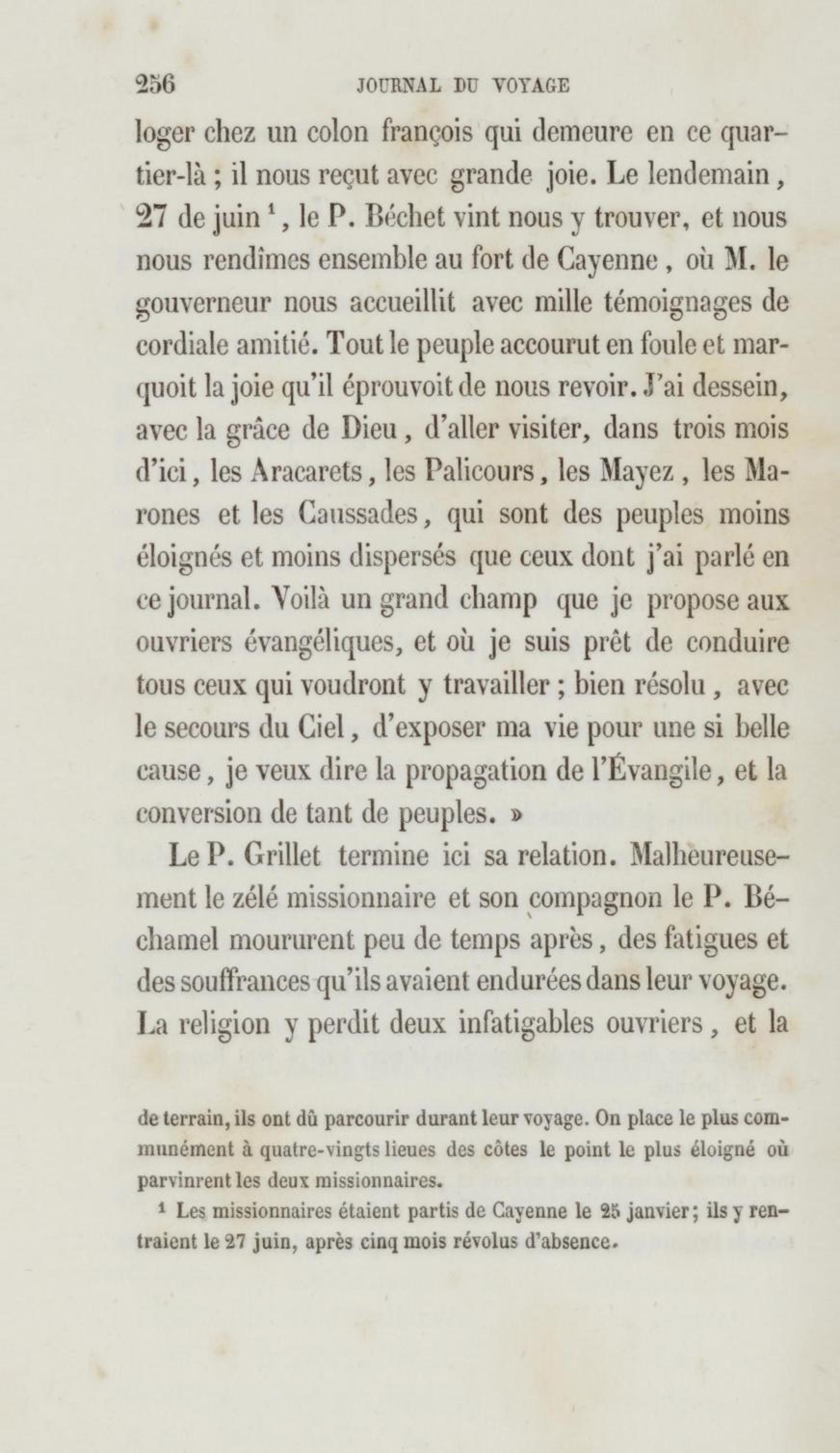 256 JOURNAL DU VOYAGE

loger chez un colon françois qui demeure en ce quartier-là ; il nous reçut avec grande joie. Le lendemain, 27 de juin $^1$, le P. Béchet vint nous y trouver, et nous nous rendîmes ensemble au fort de Cayenne, où M. le gouverneur nous accueillit avec mille témoignages de cordiale amitié. Tout le peuple accourut en foule et marquoit la joie qu'il éprouvoit de nous revoir. J'ai dessein, avec la grâce de Dieu, d'aller visiter, dans trois mois d'ici, les Aracarets, les Palicours, les Mayez, les Marones et les Caussades, qui sont des peuples moins éloignés et moins dispersés que ceux dont j'ai parlé en ce journal. Voilà un grand champ que je propose aux ouvriers évangéliques, et où je suis prêt de conduire tous ceux qui voudront y travailler ; bien résolu, avec le secours du Ciel, d'exposer ma vie pour une si belle cause, je veux dire la propagation de l'Évangile, et la conversion de tant de peuples. »

Le P. Grillet termine ici sa relation. Malheureusement le zélé missionnaire et son compagnon le P. Béchamel moururent peu de temps après, des fatigues et des souffrances qu'ils avaient endurées dans leur voyage. La religion y perdit deux infatigables ouvriers, et la

de terrain, ils ont dû parcourir durant leur voyage. On place le plus communément à quatre-vingts lieues des côtes le point le plus éloigné où parvinrent les deux missionnaires.

$^1$ Les missionnaires étaient partis de Cayenne le 25 janvier; ils y rentraient le 27 juin, après cinq mois révolus d'absence.